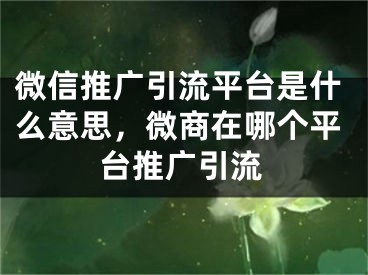 微信推广引流平台是什么意思，微商在哪个平台推广引流